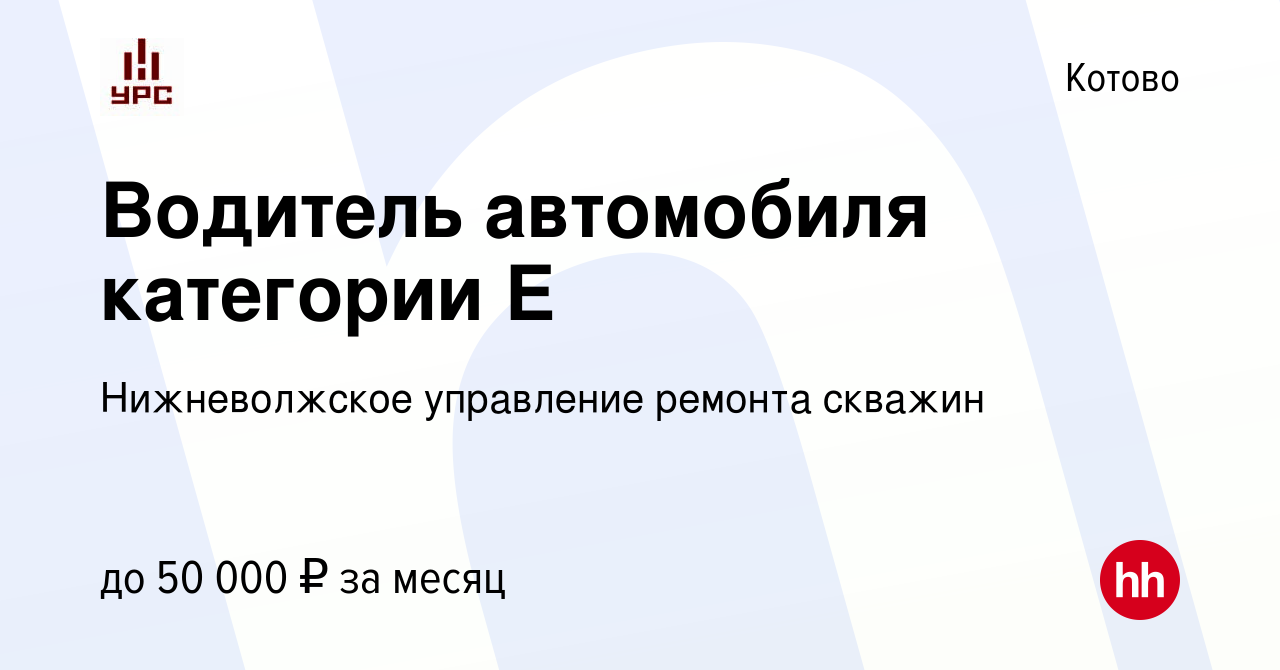 УРС

Котово

Водитель автомобиля категории Е

Нижневолжское управление ремонта скважин

до 50 000 ₽ за месяц

hh